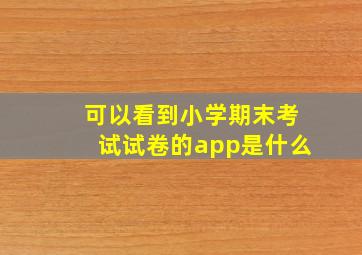 可以看到小学期末考试试卷的app是什么